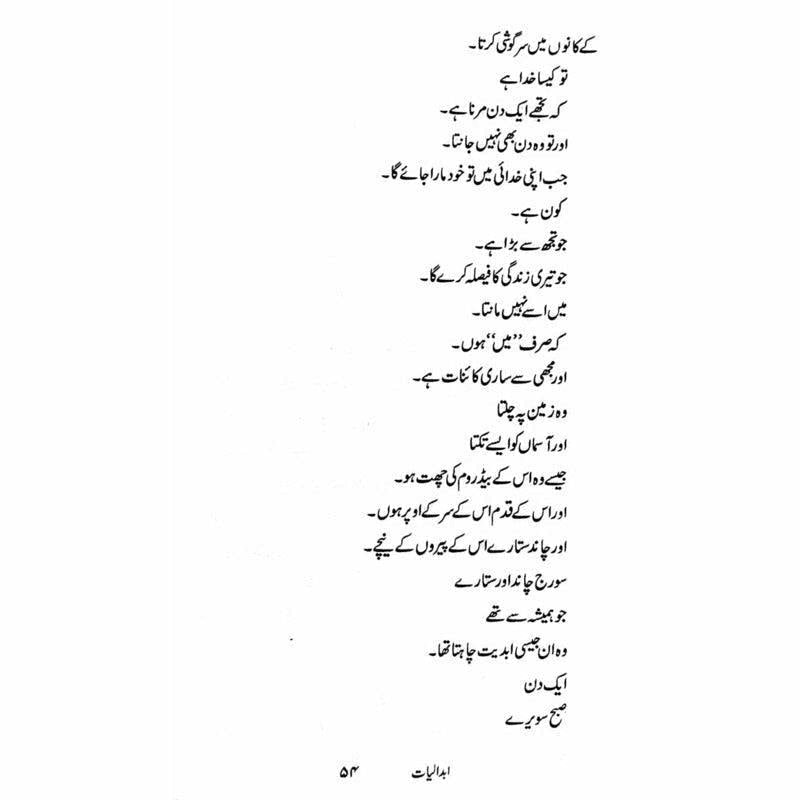 کے کانوں میں سرگوشی کرتا۔
تو کیسا خدا ہے
کہ تجھے ایک دن مرنا ہے۔
اور تو وہ دن بھی نہیں جانتا۔
جب اپنی خدائی میں تو خود مارا جائے گا۔
کون ہے۔
جو تجھ سے بڑا ہے۔
جو تیری زندگی کا فیصلہ کرے گا۔
میں اسے نہیں مانتا۔
کہ صرف ''میں'' ہوں۔
اور مجھی سے ساری کائنات ہے۔
وہ زمین پہ چلتا
اور آسماں کو ایسے تکتا
جیسے وہ اس کے بیڈروم کی چھت ہو۔
اور اس کے قدم اس کے سر کے اوپر ہوں۔
اور چاند ستارے اس کے پیروں کے نیچے۔
سورج چاند اور ستارے
جو ہمیشہ سے تھے
وہ ان جیسی ابدیت چاہتا تھا۔
ایک دن
صبح سویرے

ابدالیات ۵۴